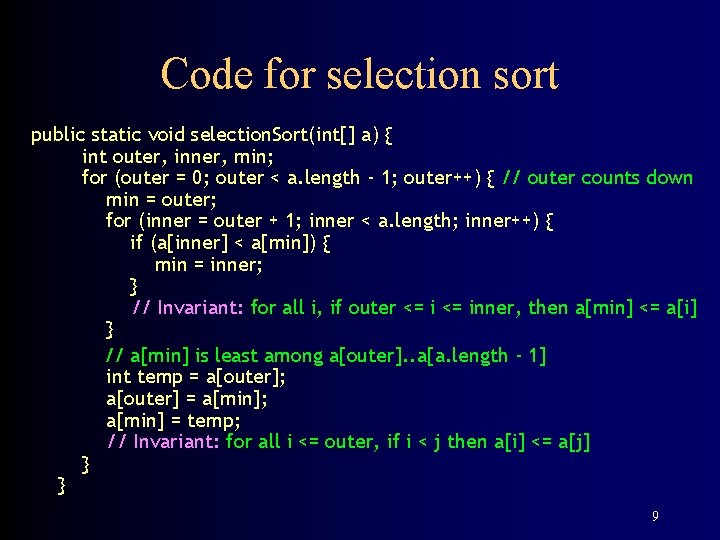 Code for selection sort

public static void selectionSort(int[] a) {
    int outer, inner, min;
    for (outer = 0; outer < a.length - 1; outer++) { // outer counts down
        min = outer;
        for (inner = outer + 1; inner < a.length; inner++) {
            if (a[inner] < a[min]) {
                min = inner;
            }
            // Invariant: for all i, if outer <= i <= inner, then a[min] <= a[i]
        }
        // a[min] is least among a[outer]..a[a.length - 1]
        int temp = a[outer];
        a[outer] = a[min];
        a[min] = temp;
        // Invariant: for all i <= outer, if i < j then a[i] <= a[j]
    }
}

9